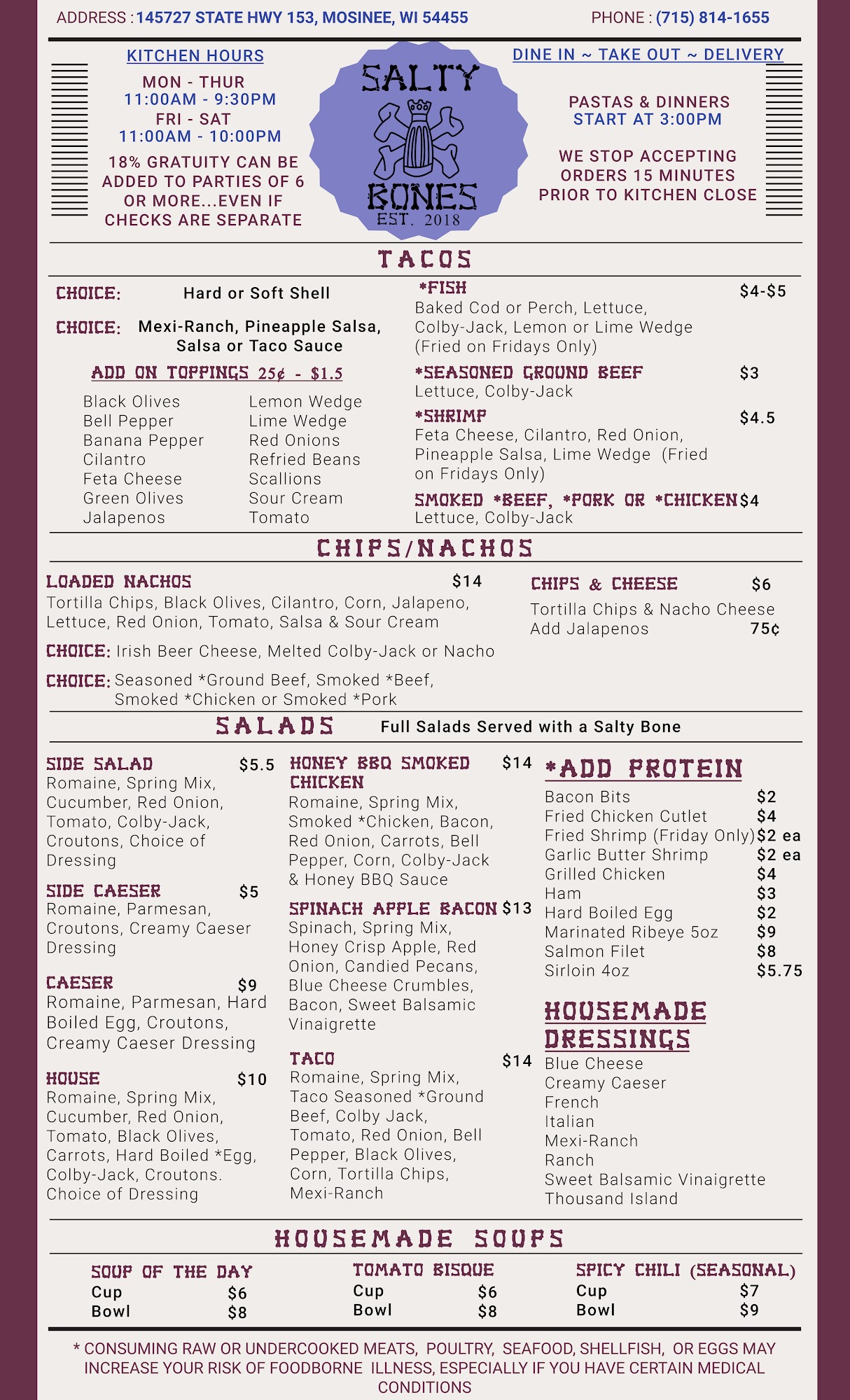 ADDRESS : 145727 STATE HWY 153, MOSINEE, WI 54455

PHONE : (715) 814-1655

KITCHEN HOURS

MON - THUR
11:00AM - 9:30PM
FRI - SAT
11:00AM - 10:00PM

18% GRATUITY CAN BE ADDED TO PARTIES OF 6 OR MORE...EVEN IF CHECKS ARE SEPARATE

SALTY BONES
EST. 2018

DINE IN ~ TAKE OUT ~ DELIVERY

PASTAS & DINNERS START AT 3:00PM

WE STOP ACCEPTING ORDERS 15 MINUTES PRIOR TO KITCHEN CLOSE

TACOS

CHOICE: Hard or Soft Shell

CHOICE: Mexi-Ranch, Pineapple Salsa, Salsa or Taco Sauce

ADD ON TOPPINGS 25¢ - $1.5

Black Olives
Bell Pepper
Banana Pepper
Cilantro
Feta Cheese
Green Olives
Jalapenos

Lemon Wedge
Lime Wedge
Red Onions
Refried Beans
Scallions
Sour Cream
Tomato

*FISH $4-$5
Baked Cod or Perch, Lettuce, Colby-Jack, Lemon or Lime Wedge (Fried on Fridays Only)

*SEASONED GROUND BEEF $3
Lettuce, Colby-Jack

*SHRIMP $4.5
Feta Cheese, Cilantro, Red Onion, Pineapple Salsa, Lime Wedge (Fried on Fridays Only)

SMOKED *BEEF, *PORK OR *CHICKEN $4
Lettuce, Colby-Jack

CHIPS/NACHOS

LOADED NACHOS $14
Tortilla Chips, Black Olives, Cilantro, Corn, Jalapeno, Lettuce, Red Onion, Tomato, Salsa & Sour Cream

CHOICE: Irish Beer Cheese, Melted Colby-Jack or Nacho

CHOICE: Seasoned *Ground Beef, Smoked *Beef, Smoked *Chicken or Smoked *Pork

CHIPS & CHEESE $6
Tortilla Chips & Nacho Cheese
Add Jalapenos 75¢

SALADS Full Salads Served with a Salty Bone

SIDE SALAD $5.5
Romaine, Spring Mix, Cucumber, Red Onion, Tomato, Colby-Jack, Croutons, Choice of Dressing

SIDE CAESER $5
Romaine, Parmesan, Croutons, Creamy Caeser Dressing

CAESER $9
Romaine, Parmesan, Hard Boiled Egg, Croutons, Creamy Caeser Dressing

HOUSE $10
Romaine, Spring Mix, Cucumber, Red Onion, Tomato, Black Olives, Carrots, Hard Boiled *Egg, Colby-Jack, Croutons. Choice of Dressing

HONEY BBQ SMOKED CHICKEN $14
Romaine, Spring Mix, Smoked *Chicken, Bacon, Red Onion, Carrots, Bell Pepper, Corn, Colby-Jack & Honey BBQ Sauce

SPINACH APPLE BACON $13
Spinach, Spring Mix, Honey Crisp Apple, Red Onion, Candied Pecans, Blue Cheese Crumbles, Bacon, Sweet Balsamic Vinaigrette

TACO $14
Romaine, Spring Mix, Taco Seasoned *Ground Beef, Colby Jack, Tomato, Red Onion, Bell Pepper, Black Olives, Corn, Tortilla Chips, Mexi-Ranch

*ADD PROTEIN
| | |
|---|---|
| Bacon Bits | $2 |
| Fried Chicken Cutlet | $4 |
| Fried Shrimp (Friday Only) | $2 ea |
| Garlic Butter Shrimp | $2 ea |
| Grilled Chicken | $4 |
| Ham | $3 |
| Hard Boiled Egg | $2 |
| Marinated Ribeye 5oz | $9 |
| Salmon Filet | $8 |
| Sirloin 4oz | $5.75 |

HOUSEMADE DRESSINGS
Blue Cheese
Creamy Caeser
French
Italian
Mexi-Ranch
Ranch
Sweet Balsamic Vinaigrette
Thousand Island

HOUSEMADE SOUPS

SOUP OF THE DAY
Cup $6
Bowl $8

TOMATO BISQUE
Cup $6
Bowl $8

SPICY CHILI (SEASONAL)
Cup $7
Bowl $9

* CONSUMING RAW OR UNDERCOOKED MEATS, POULTRY, SEAFOOD, SHELLFISH, OR EGGS MAY INCREASE YOUR RISK OF FOODBORNE ILLNESS, ESPECIALLY IF YOU HAVE CERTAIN MEDICAL CONDITIONS